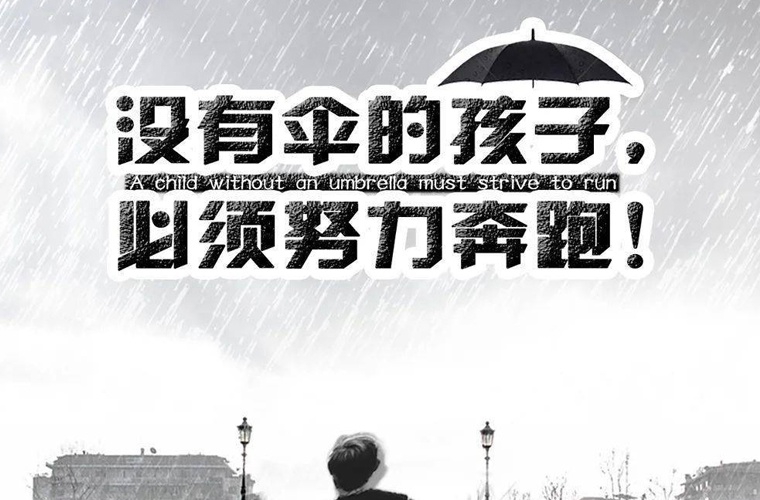 没有伞的孩子，
A child without an umbrella must strive to run
必须努力奔跑！